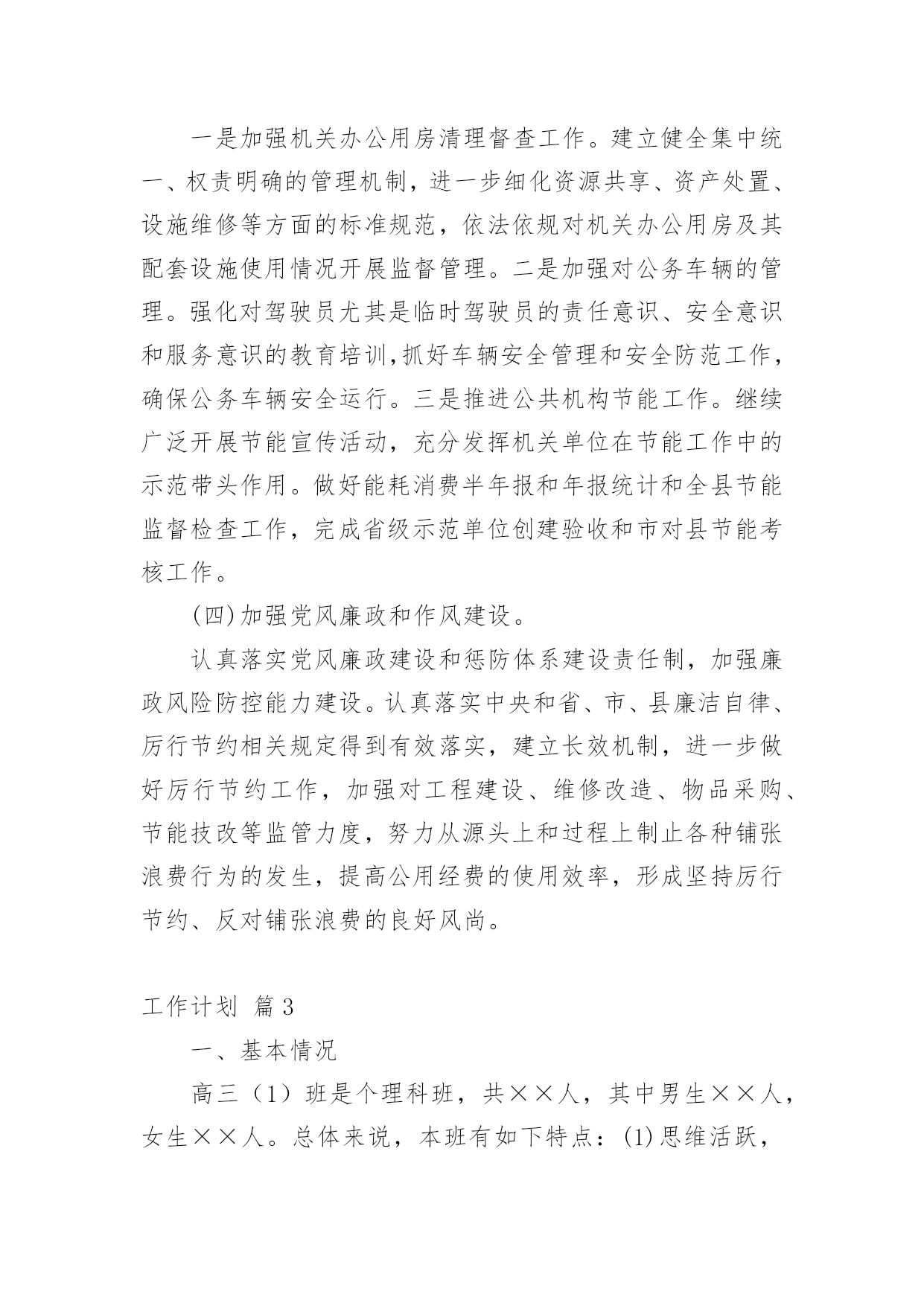 一是加强机关办公用房清理督查工作。建立健全集中统一、权责明确的管理机制，进一步细化资源共享、资产处置、设施维修等方面的标准规范，依法依规对机关办公用房及其配套设施使用情况开展监督管理。二是加强对公务车辆的管理。强化对驾驶员尤其是临时驾驶员的责任意识、安全意识和服务意识的教育培训，抓好车辆安全管理和安全防范工作，确保公务车辆安全运行。三是推进公共机构节能工作。继续广泛开展节能宣传活动，充分发挥机关单位在节能工作中的示范带头作用。做好能耗消费半年报和年报统计和全县节能监督检查工作，完成省级示范单位创建验收和市对县节能考核工作。

(四)加强党风廉政和作风建设。

认真落实党风廉政建设和惩防体系建设责任制，加强廉政风险防控能力建设。认真落实中央和省、市、县廉洁自律、厉行节约相关规定得到有效落实，建立长效机制，进一步做好厉行节约工作，加强对工程建设、维修改造、物品采购、节能技改等监管力度，努力从源头上和过程上制止各种铺张浪费行为的发生，提高公用经费的使用效率，形成坚持厉行节约、反对铺张浪费的良好风尚。

工作计划 篇3

一、基本情况

高三（1）班是个理科班，共××人，其中男生××人，女生××人。总体来说，本班有如下特点：(1)思维活跃，